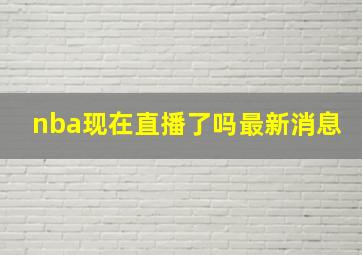 nba现在直播了吗最新消息